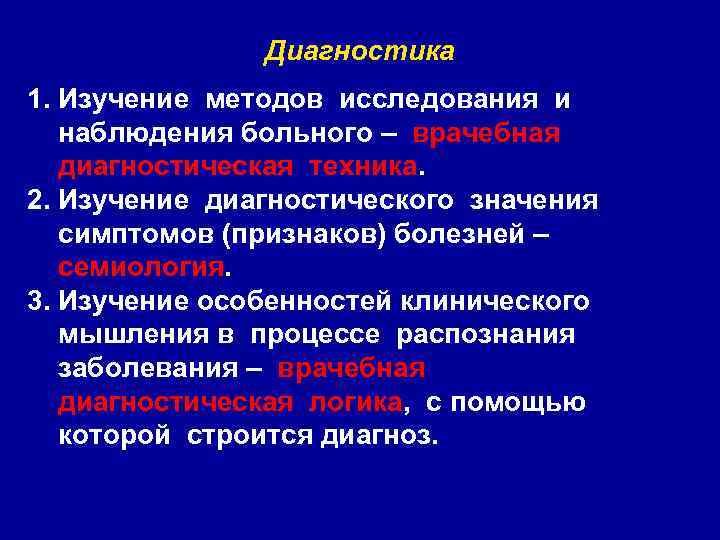 Диагностика

1. Изучение методов исследования и наблюдения больного – врачебная диагностическая техника.
2. Изучение диагностического значения симптомов (признаков) болезней – семиология.
3. Изучение особенностей клинического мышления в процессе распознания заболевания – врачебная диагностическая логика, с помощью которой строится диагноз.